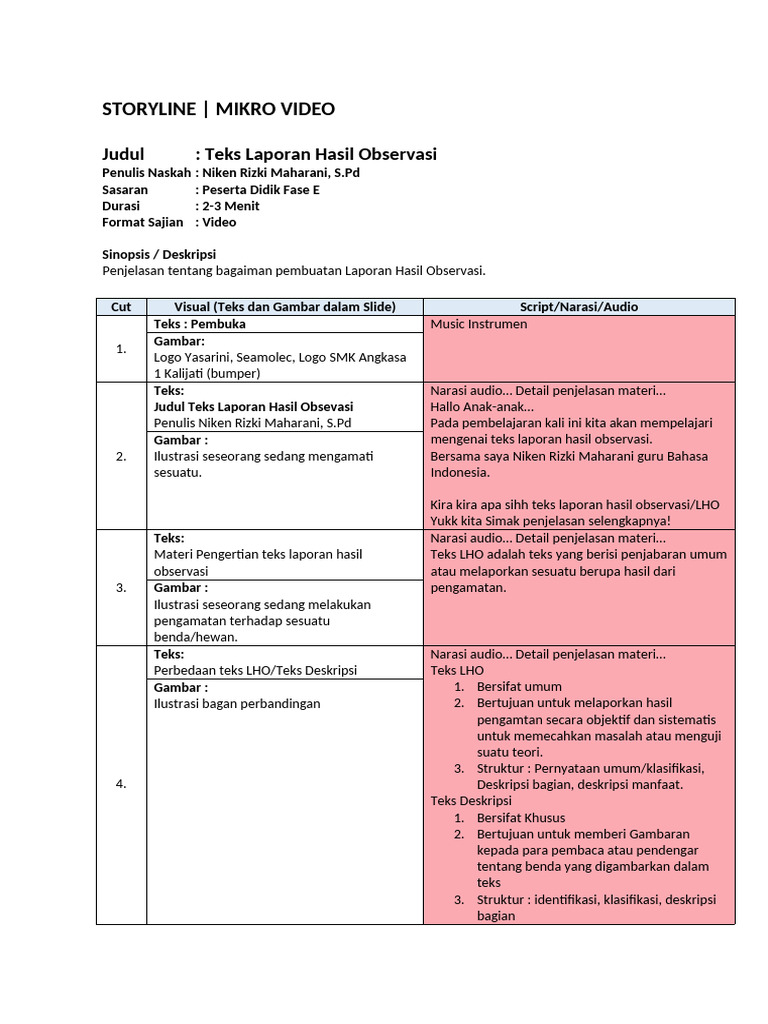 STORYLINE | MIKRO VIDEO

Judul : Teks Laporan Hasil Observasi
Penulis Naskah : Niken Rizki Maharani, S.Pd
Sasaran : Peserta Didik Fase E
Durasi : 2-3 Menit
Format Sajian : Video

Sinopsis / Deskripsi
Penjelasan tentang bagaiman pembuatan Laporan Hasil Observasi.

| Cut | Visual (Teks dan Gambar dalam Slide) | Script/Narasi/Audio |
|---|---|---|
| 1. | Teks : Pembuka Gambar: Logo Yasarini, Seamolec, Logo SMK Angkasa 1 Kalijati (bumper) | Music Instrumen |
| 2. | Teks: Judul Teks Laporan Hasil Obsevasi Penulis Niken Rizki Maharani, S.Pd Gambar : Ilustrasi seseorang sedang mengamati sesuatu. | Narasi audio... Detail penjelasan materi... Hallo Anak-anak... Pada pembelajaran kali ini kita akan mempelajari mengenai teks laporan hasil observasi. Bersama saya Niken Rizki Maharani guru Bahasa Indonesia. Kira kira apa sihh teks laporan hasil observasi/LHO Yukk kita Simak penjelasan selengkapnya! |
| 3. | Teks: Materi Pengertian teks laporan hasil observasi Gambar : Ilustrasi seseorang sedang melakukan pengamatan terhadap sesuatu benda/hewan. | Narasi audio... Detail penjelasan materi... Teks LHO adalah teks yang berisi penjabaran umum atau melaporkan sesuatu berupa hasil dari pengamatan. |
| 4. | Teks: Perbedaan teks LHO/Teks Deskripsi Gambar : Ilustrasi bagan perbandingan | Narasi audio... Detail penjelasan materi... Teks LHO 1. Bersifat umum 2. Bertujuan untuk melaporkan hasil pengamtan secara objektif dan sistematis untuk memecahkan masalah atau menguji suatu teori. 3. Struktur : Pernyataan umum/klasifikasi, Deskripsi bagian, deskripsi manfaat. Teks Deskripsi 1. Bersifat Khusus 2. Bertujuan untuk memberi Gambaran kepada para pembaca atau pendengar tentang benda yang digambarkan dalam teks 3. Struktur : identifikasi, klasifikasi, deskripsi bagian |